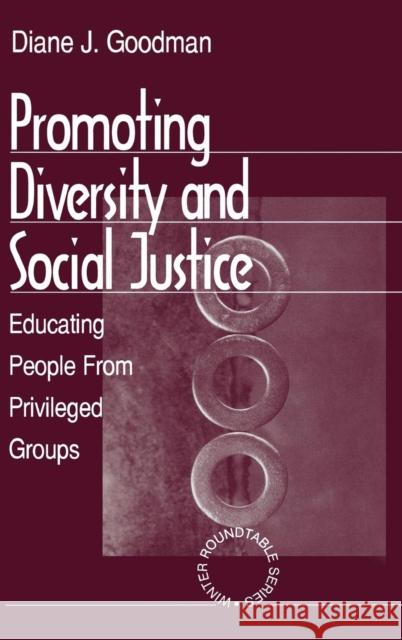 Diane J. Goodman

Promoting Diversity and Social Justice

Educating People From Privileged Groups

WINTER ROUNDTABLE SERIES